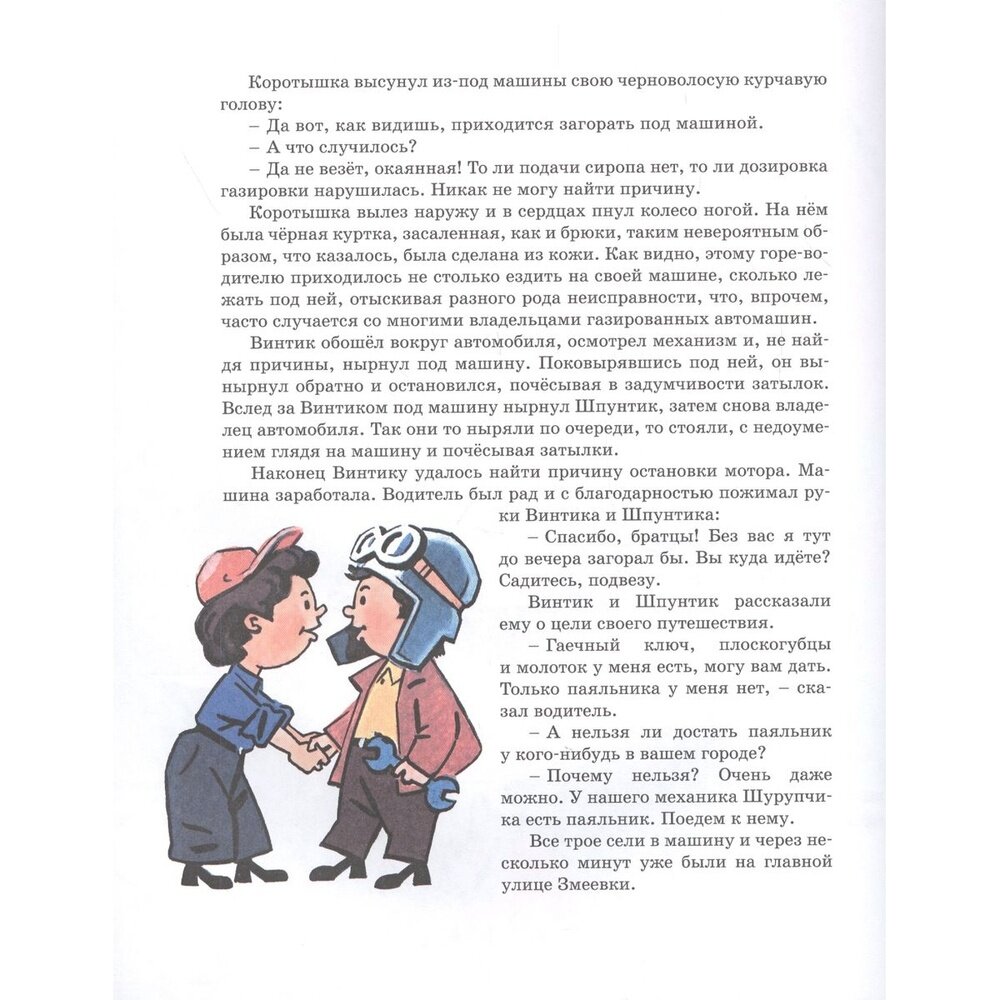 Коротышка высунул из-под машины свою черноволосую курчавую голову:

– Да вот, как видишь, приходится загорать под машиной.

– А что случилось?

– Да не везёт, окаянная! То ли подачи сиропа нет, то ли дозировка газировки нарушилась. Никак не могу найти причину.

Коротышка вылез наружу и в сердцах пнул колесо ногой. На нём была чёрная куртка, засаленная, как и брюки, таким невероятным образом, что казалось, была сделана из кожи. Как видно, этому горе-водителю приходилось не столько ездить на своей машине, сколько лежать под ней, отыскивая разного рода неисправности, что, впрочем, часто случается со многими владельцами газированных автомашин.

Винтик обошёл вокруг автомобиля, осмотрел механизм и, не найдя причины, нырнул под машину. Поковырявшись под ней, он вынырнул обратно и остановился, почёсывая в задумчивости затылок. Вслед за Винтиком под машину нырнул Шпунтик, затем снова владелец автомобиля. Так они то ныряли по очереди, то стояли, с недоумением глядя на машину и почёсывая затылки.

Наконец Винтику удалось найти причину остановки мотора. Машина заработала. Водитель был рад и с благодарностью пожимал руки Винтика и Шпунтика:

– Спасибо, братцы! Без вас я тут до вечера загорал бы. Вы куда идёте? Садитесь, подвезу.

Винтик и Шпунтик рассказали ему о цели своего путешествия.

– Гаечный ключ, плоскогубцы и молоток у меня есть, могу вам дать. Только паяльника у меня нет, – сказал водитель.

– А нельзя ли достать паяльник у кого-нибудь в вашем городе?

– Почему нельзя? Очень даже можно. У нашего механика Шурупчика есть паяльник. Поедем к нему.

Все трое сели в машину и через несколько минут уже были на главной улице Змеевки.